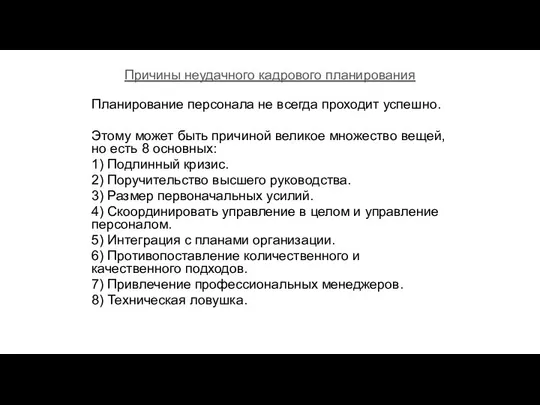 Причины неудачного кадрового планирования

Планирование персонала не всегда проходит успешно.

Этому может быть причиной великое множество вещей, но есть 8 основных:
1) Подлинный кризис.
2) Поручительство высшего руководства.
3) Размер первоначальных усилий.
4) Скоординировать управление в целом и управление персоналом.
5) Интеграция с планами организации.
6) Противопоставление количественного и качественного подходов.
7) Привлечение профессиональных менеджеров.
8) Техническая ловушка.